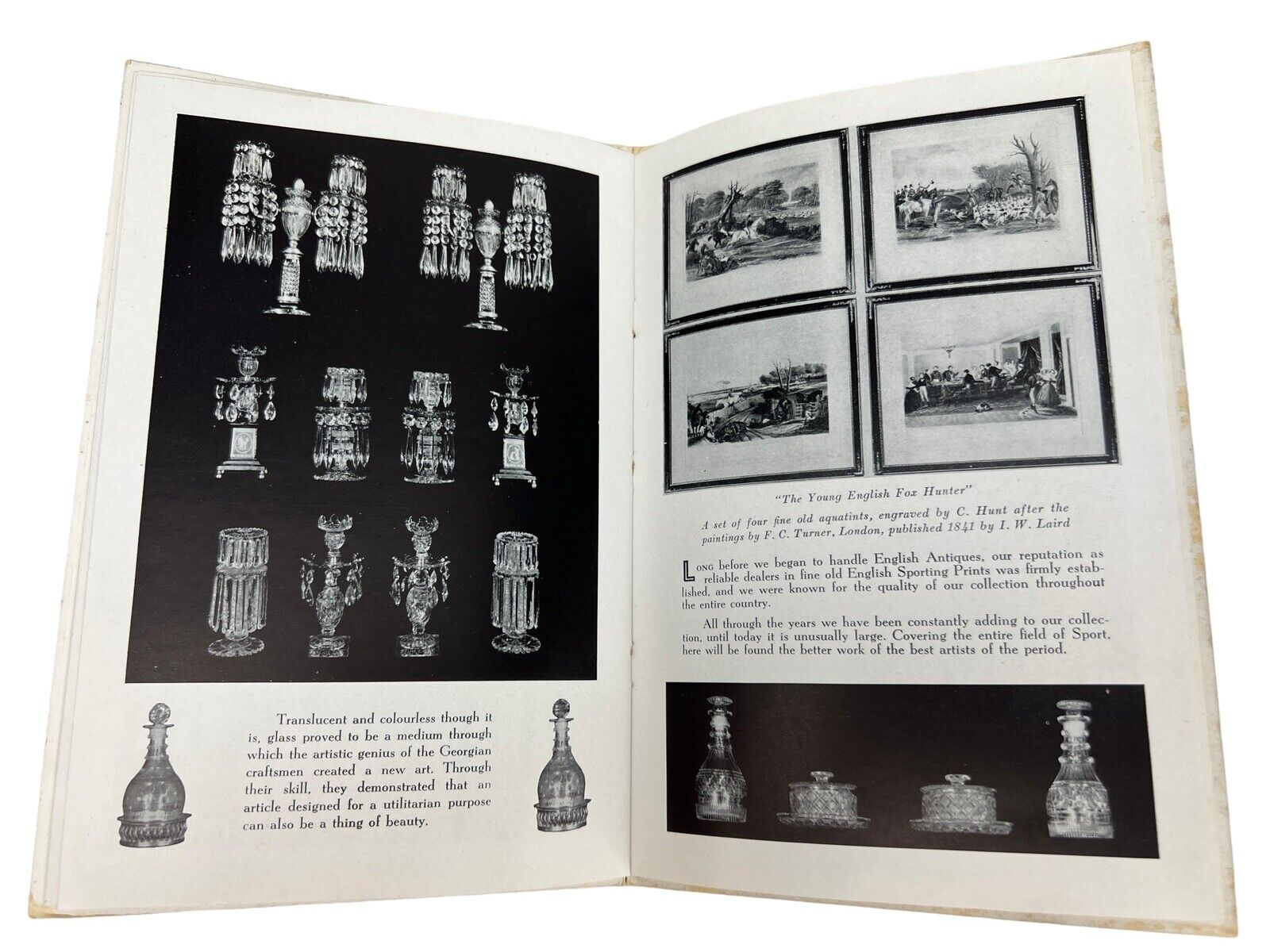 Translucent and colourless though it is, glass proved to be a medium through which the artistic genius of the Georgian craftsmen created a new art. Through their skill, they demonstrated that an article designed for a utilitarian purpose can also be a thing of beauty.

"The Young English Fox Hunter"

A set of four fine old aquatints, engraved by C. Hunt after the paintings by F. C. Turner, London, published 1841 by I. W. Laird

Long before we began to handle English Antiques, our reputation as reliable dealers in fine old English Sporting Prints was firmly established, and we were known for the quality of our collection throughout the entire country.

All through the years we have been constantly adding to our collection, until today it is unusually large. Covering the entire field of Sport, here will be found the better work of the best artists of the period.